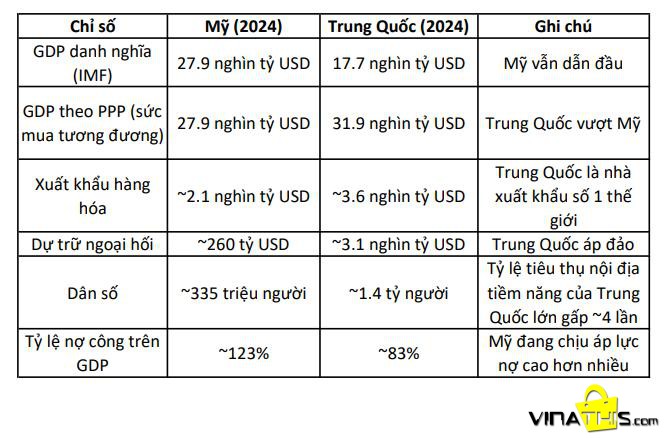 | Chỉ số | Mỹ (2024) | Trung Quốc (2024) | Ghi chú |
|---|---|---|---|
| GDP danh nghĩa (IMF) | 27.9 nghìn tỷ USD | 17.7 nghìn tỷ USD | Mỹ vẫn dẫn đầu |
| GDP theo PPP (sức mua tương đương) | 27.9 nghìn tỷ USD | 31.9 nghìn tỷ USD | Trung Quốc vượt Mỹ |
| Xuất khẩu hàng hóa | ~2.1 nghìn tỷ USD | ~3.6 nghìn tỷ USD | Trung Quốc là nhà xuất khẩu số 1 thế giới |
| Dự trữ ngoại hối | ~260 tỷ USD | ~3.1 nghìn tỷ USD | Trung Quốc áp đảo |
| Dân số | ~335 triệu người | ~1.4 tỷ người | Tỷ lệ tiêu thụ nội địa tiềm năng của Trung Quốc lớn gấp ~4 lần |
| Tỷ lệ nợ công trên GDP | ~123% | ~83% | Mỹ đang chịu áp lực nợ cao hơn nhiều |

VINATHIS.com